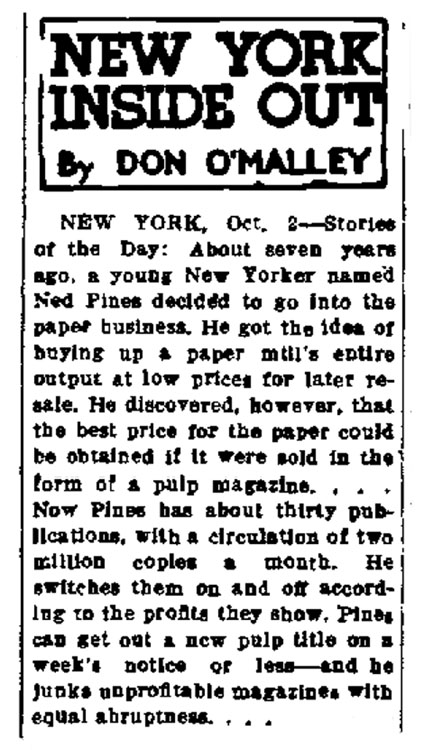 NEW YORK INSIDE OUT
By DON O'MALLEY

NEW YORK, Oct. 2—Stories of the Day: About seven years ago, a young New Yorker named Ned Pines decided to go into the paper business. He got the idea of buying up a paper mill's entire output at low prices for later resale. He discovered, however, that the best price for the paper could be obtained if it were sold in the form of a pulp magazine. . . . Now Pines has about thirty publications, with a circulation of two million copies a month. He switches them on and off according to the profits they show. Pines can get out a new pulp title on a week's notice or less—and he junks unprofitable magazines with equal abruptness. . . .